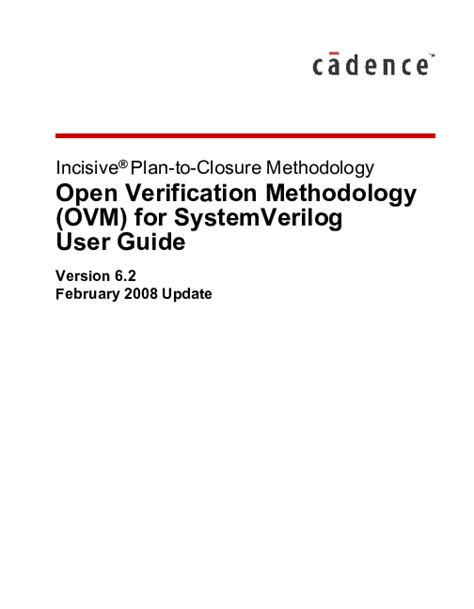 cādence™

Incisive® Plan-to-Closure Methodology
Open Verification Methodology (OVM) for SystemVerilog User Guide

Version 6.2
February 2008 Update